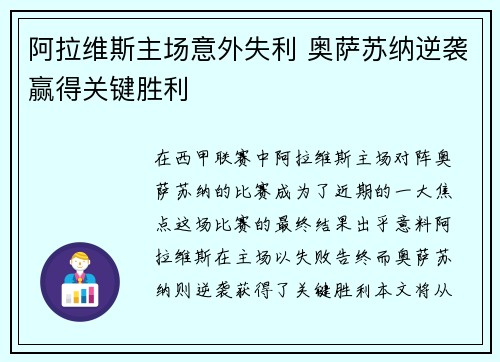 阿拉维斯主场意外失利 奥萨苏纳逆袭赢得关键胜利

在西甲联赛中阿拉维斯主场对阵奥萨苏纳的比赛成为了近期的一大焦点这场比赛的最终结果出乎意料阿拉维斯在主场以失败告终而奥萨苏纳则逆袭获得了关键胜利本文将从